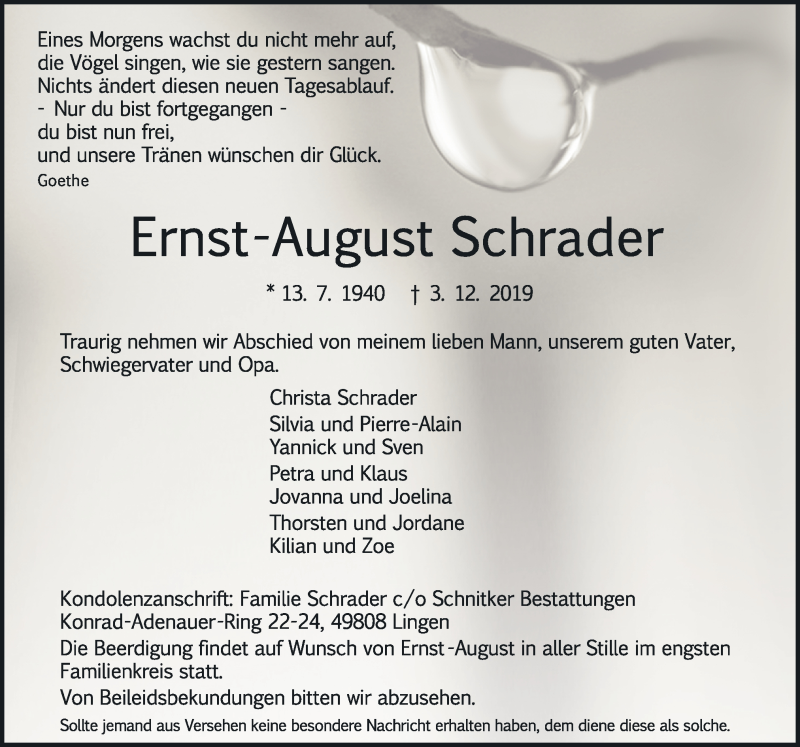 Eines Morgens wachst du nicht mehr auf,
die Vögel singen, wie sie gestern sangen.
Nichts ändert diesen neuen Tagesablauf.
- Nur du bist fortgegangen -
du bist nun frei,
und unsere Tränen wünschen dir Glück.
Goethe

Ernst-August Schrader

* 13. 7. 1940 † 3. 12. 2019

Traurig nehmen wir Abschied von meinem lieben Mann, unserem guten Vater, Schwiegervater und Opa.

Christa Schrader
Silvia und Pierre-Alain
Yannick und Sven
Petra und Klaus
Jovanna und Joelina
Thorsten und Jordane
Kilian und Zoe

Kondolenzanschrift: Familie Schrader c/o Schnitker Bestattungen
Konrad-Adenauer-Ring 22-24, 49808 Lingen

Die Beerdigung findet auf Wunsch von Ernst-August in aller Stille im engsten Familienkreis statt.

Von Beileidsbekundungen bitten wir abzusehen.

Sollte jemand aus Versehen keine besondere Nachricht erhalten haben, dem diene diese als solche.